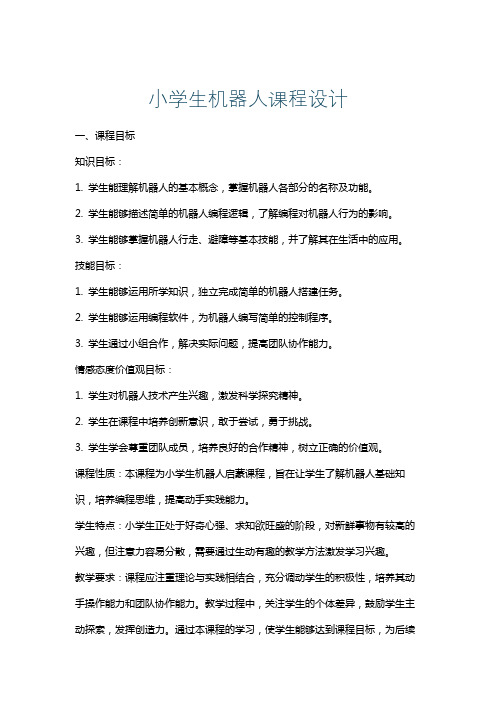 小学生机器人课程设计

一、课程目标

知识目标：

1. 学生能理解机器人的基本概念，掌握机器人各部分的名称及功能。

2. 学生能够描述简单的机器人编程逻辑，了解编程对机器人行为的影响。

3. 学生能够掌握机器人行走、避障等基本技能，并了解其在生活中的应用。

技能目标：

1. 学生能够运用所学知识，独立完成简单的机器人搭建任务。

2. 学生能够运用编程软件，为机器人编写简单的控制程序。

3. 学生通过小组合作，解决实际问题，提高团队协作能力。

情感态度价值观目标：

1. 学生对机器人技术产生兴趣，激发科学探究精神。

2. 学生在课程中培养创新意识，敢于尝试，勇于挑战。

3. 学生学会尊重团队成员，培养良好的合作精神，树立正确的价值观。

课程性质：本课程为小学生机器人启蒙课程，旨在让学生了解机器人基础知识，培养编程思维，提高动手实践能力。

学生特点：小学生正处于好奇心强、求知欲旺盛的阶段，对新鲜事物有较高的兴趣，但注意力容易分散，需要通过生动有趣的教学方法激发学习兴趣。

教学要求：课程应注重理论与实践相结合，充分调动学生的积极性，培养其动手操作能力和团队协作能力。教学过程中，关注学生的个体差异，鼓励学生主动探索，发挥创造力。通过本课程的学习，使学生能够达到课程目标，为后续